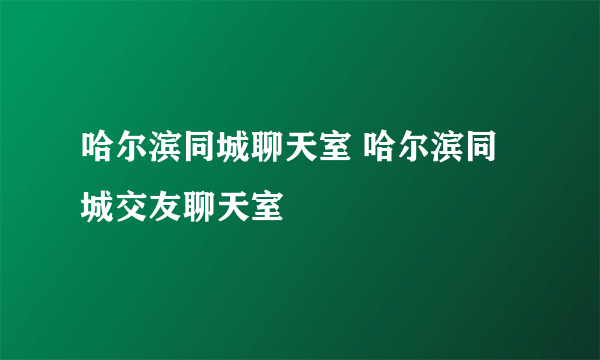 哈尔滨同城聊天室 哈尔滨同城交友聊天室